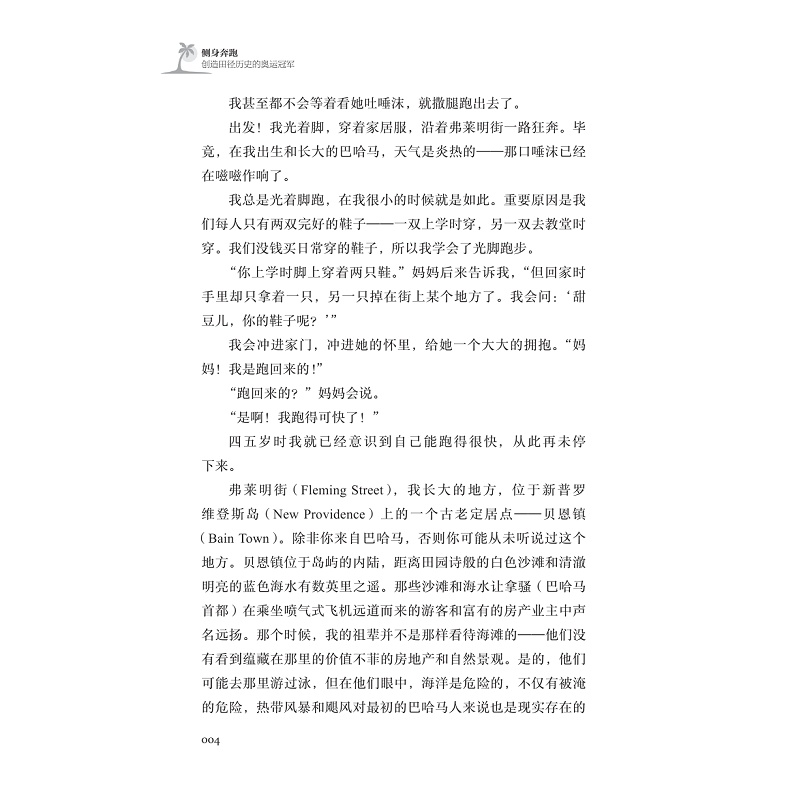 侧身奔跑
创造田径历史的奥运冠军

我甚至都不会等着看她吐唾沫，就撒腿跑出去了。

出发！我光着脚，穿着家居服，沿着弗莱明街一路狂奔。毕竟，在我出生和长大的巴哈马，天气是炎热的——那口唾沫已经在嗞嗞作响了。

我总是光着脚跑，在我很小的时候就是如此。重要原因是我们每人只有两双完好的鞋子——一双上学时穿，另一双去教堂时穿。我们没钱买日常穿的鞋子，所以我学会了光脚跑步。

“你上学时脚上穿着两只鞋。”妈妈后来告诉我，“但回家时手里却只拿着一只，另一只掉在街上某个地方了。我会问：‘甜豆儿，你的鞋子呢？’”

我会冲进家门，冲进她的怀里，给她一个大大的拥抱。“妈妈！我是跑回来的！”

“跑回来的？”妈妈会说。

“是啊！我跑得可快了！”

四五岁时我就已经意识到自己能跑得很快，从此再未停下来。

弗莱明街（Fleming Street），我长大的地方，位于新普罗维登斯岛（New Providence）上的一个古老定居点——贝恩镇（Bain Town）。除非你来自巴哈马，否则你可能从未听说过这个地方。贝恩镇位于岛屿的内陆，距离田园诗般的白色沙滩和清澈明亮的蓝色海水有数英里之遥。那些沙滩和海水让拿骚（巴哈马首都）在乘坐喷气式飞机远道而来的游客和富有的房产业主中声名远扬。那个时候，我的祖辈并不是那样看待海滩的——他们没有看到蕴藏在那里的价值不菲的房地产和自然景观。是的，他们可能去那里游过泳，但在他们眼中，海洋是危险的，不仅有被淹的危险，热带风暴和飓风对最初的巴哈马人来说也是现实存在的

004